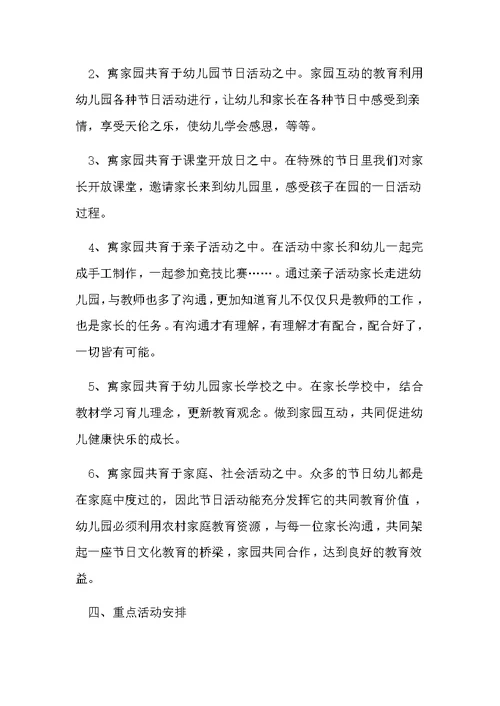 2、寓家园共育于幼儿园节日活动之中。家园互动的教育利用幼儿园各种节日活动进行，让幼儿和家长在各种节日中感受到亲情，享受天伦之乐，使幼儿学会感恩，等等。

3、寓家园共育于课堂开放日之中。在特殊的节日里我们对家长开放课堂，邀请家长来到幼儿园里，感受孩子在园的一日活动过程。

4、寓家园共育于亲子活动之中。在活动中家长和幼儿一起完成手工制作，一起参加竞技比赛……。通过亲子活动家长走进幼儿园，与教师也多了沟通，更加知道育儿不仅仅只是教师的工作，也是家长的任务。有沟通才有理解，有理解才有配合，配合好了，一切皆有可能。

5、寓家园共育于幼儿园家长学校之中。在家长学校中，结合教材学习育儿理念，更新教育观念。做到家园互动，共同促进幼儿健康快乐的成长。

6、寓家园共育于家庭、社会活动之中。众多的节日幼儿都是在家庭中度过的，因此节日活动能充分发挥它的共同教育价值，幼儿园必须利用农村家庭教育资源，与每一位家长沟通，共同架起一座节日文化教育的桥梁，家园共同合作，达到良好的教育效益。

四、重点活动安排